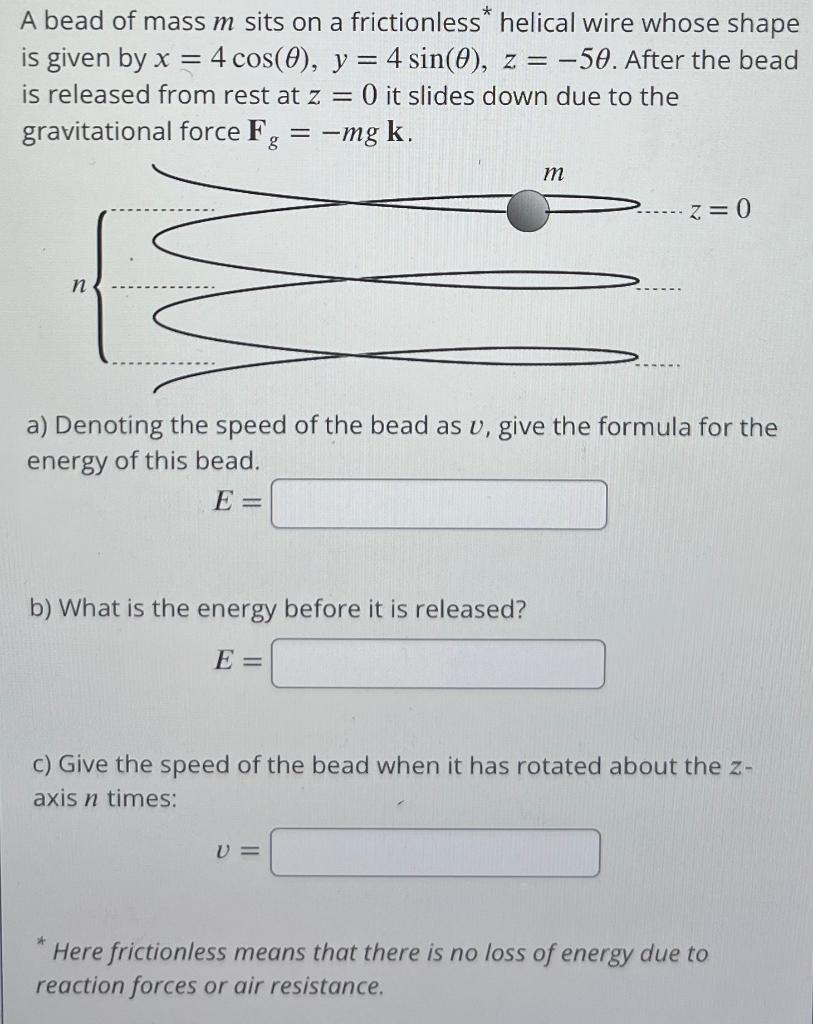 A bead of mass $m$ sits on a frictionless$^*$ helical wire whose shape is given by $x = 4\cos(\theta)$, $y = 4\sin(\theta)$, $z = -5\theta$. After the bead is released from rest at $z = 0$ it slides down due to the gravitational force $\mathbf{F}_g = -mg\,\mathbf{k}$.

$m$

$z = 0$

$n$

a) Denoting the speed of the bead as $v$, give the formula for the energy of this bead.

$E =$

b) What is the energy before it is released?

$E =$

c) Give the speed of the bead when it has rotated about the $z$-axis $n$ times:

$v =$

$^*$ Here frictionless means that there is no loss of energy due to reaction forces or air resistance.